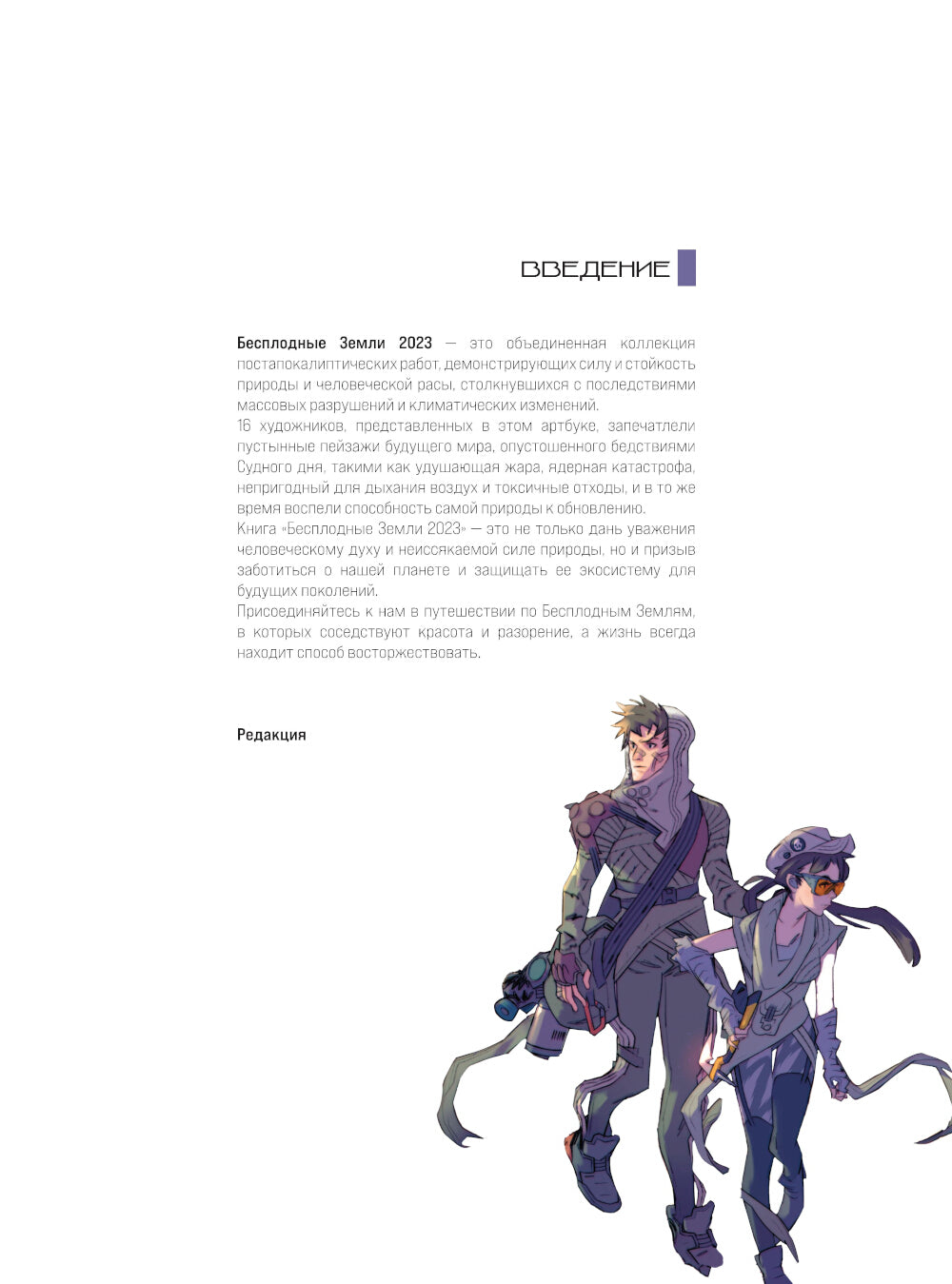 ВВЕДЕНИЕ

Бесплодные Земли 2023 — это объединенная коллекция постапокалиптических работ, демонстрирующих силу и стойкость природы и человеческой расы, столкнувшихся с последствиями массовых разрушений и климатических изменений.

16 художников, представленных в этом артбуке, запечатлели пустынные пейзажи будущего мира, опустошенного бедствиями Судного дня, такими как удушающая жара, ядерная катастрофа, непригодный для дыхания воздух и токсичные отходы, и в то же время воспели способность самой природы к обновлению.

Книга «Бесплодные Земли 2023» — это не только дань уважения человеческому духу и неиссякаемой силе природы, но и призыв заботиться о нашей планете и защищать ее экосистему для будущих поколений.

Присоединяйтесь к нам в путешествии по Бесплодным Землям, в которых соседствуют красота и разорение, а жизнь всегда находит способ восторжествовать.

Редакция